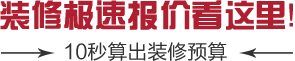 装修极速报价看这里!

10秒算出装修预算